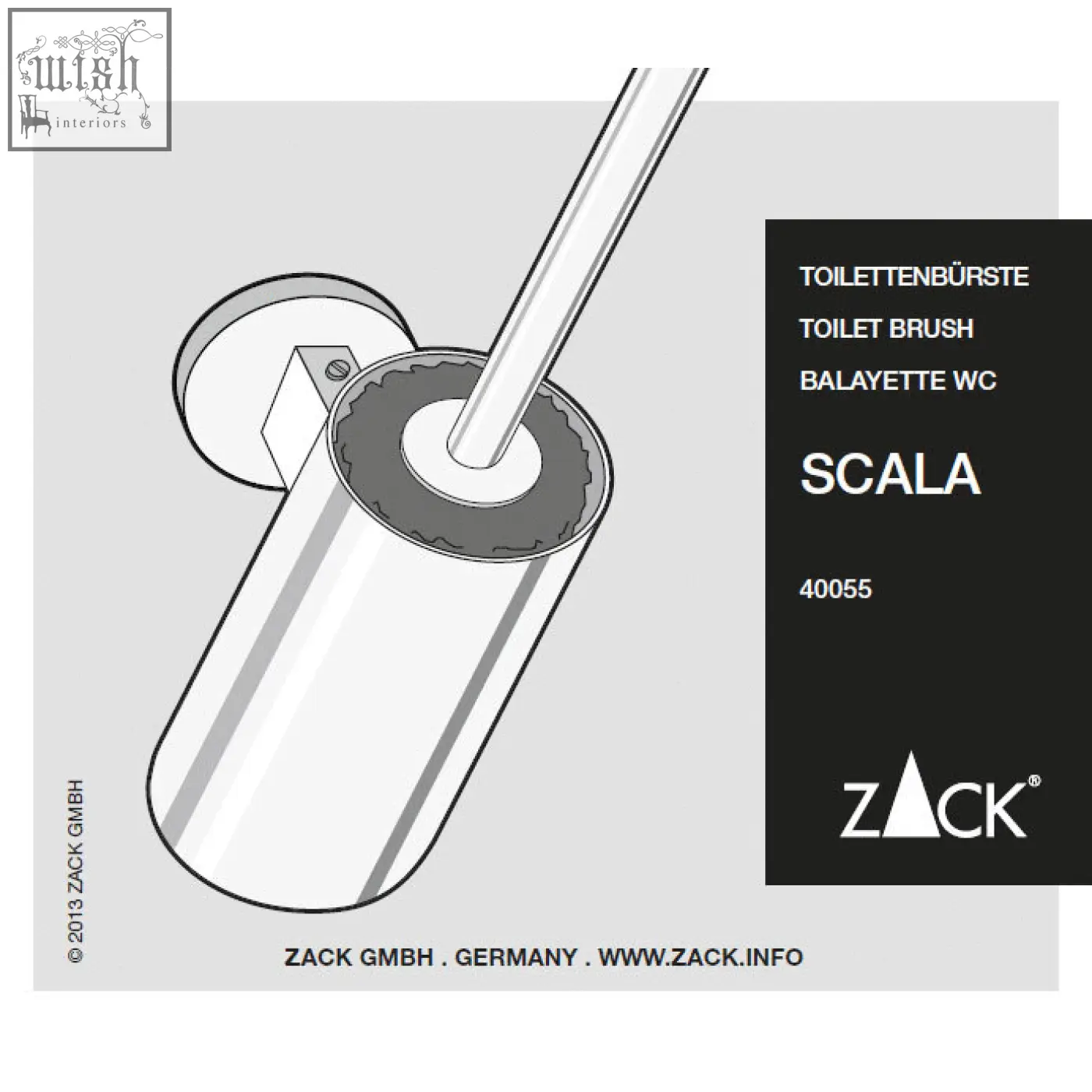 wish interiors

TOILETTENBÜRSTE
TOILET BRUSH
BALAYETTE WC

SCALA

40055

ZACK®

© 2013 ZACK GMBH

ZACK GMBH . GERMANY . WWW.ZACK.INFO